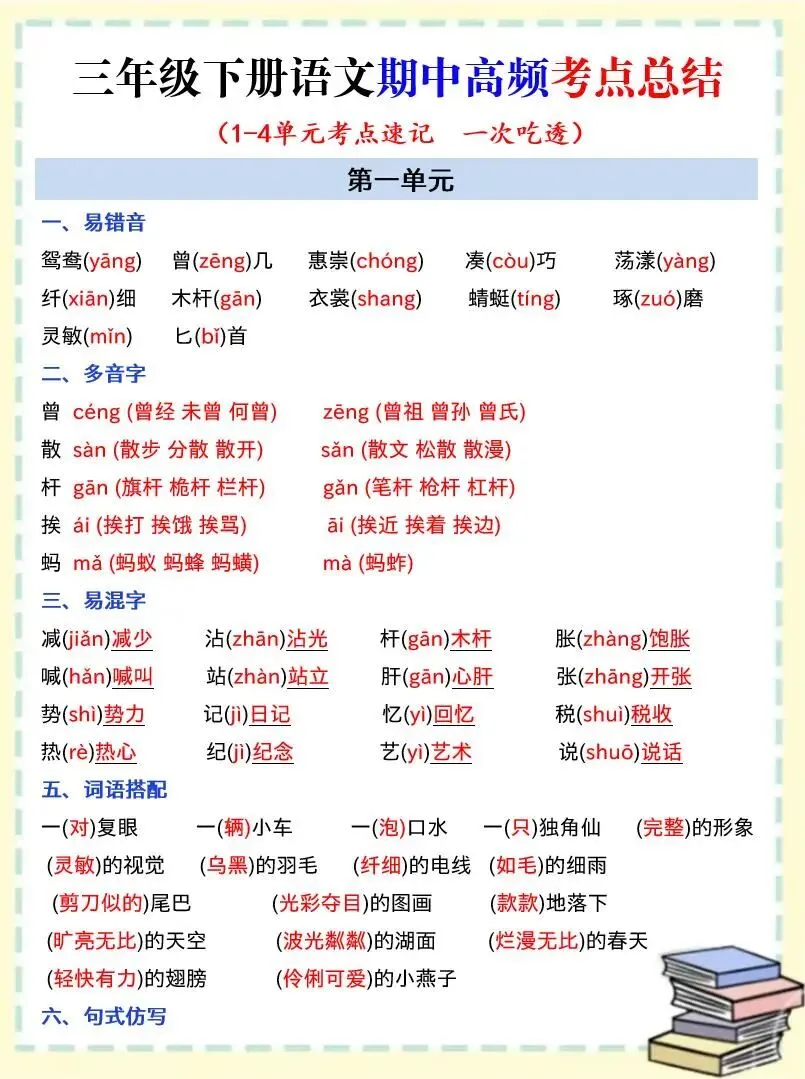 三年级下册语文期中高频考点总结

（1-4单元考点速记　一次吃透）

第一单元

一、易错音

鸳鸯(yāng)　曾(zēng)几　惠崇(chóng)　凑(còu)巧　荡漾(yàng)
纤(xiān)细　木杆(gān)　衣裳(shang)　蜻蜓(tíng)　琢(zuó)磨
灵敏(mǐn)　匕(bǐ)首

二、多音字

曾　céng (曾经 未曾 何曾)　zēng (曾祖 曾孙 曾氏)
散　sàn (散步 分散 散开)　sǎn (散文 松散 散漫)
杆　gān (旗杆 桅杆 栏杆)　gǎn (笔杆 枪杆 杠杆)
挨　ái (挨打 挨饿 挨骂)　āi (挨近 挨着 挨边)
蚂　mǎ (蚂蚁 蚂蜂 蚂蟥)　mà (蚂蚱)

三、易混字

减(jiǎn)减少　沾(zhān)沾光　杆(gān)木杆　胀(zhàng)饱胀
喊(hǎn)喊叫　站(zhàn)站立　肝(gān)心肝　张(zhāng)开张
势(shì)势力　记(jì)日记　忆(yì)回忆　税(shuì)税收
热(rè)热心　纪(jì)纪念　艺(yì)艺术　说(shuō)说话

五、词语搭配

一(对)复眼　一(辆)小车　一(泡)口水　一(只)独角仙　(完整)的形象
(灵敏)的视觉　(乌黑)的羽毛　(纤细)的电线　(如毛)的细雨
(剪刀似的)尾巴　(光彩夺目)的图画　(款款)地落下
(旷亮无比)的天空　(波光粼粼)的湖面　(烂漫无比)的春天
(轻快有力)的翅膀　(伶俐可爱)的小燕子

六、句式仿写